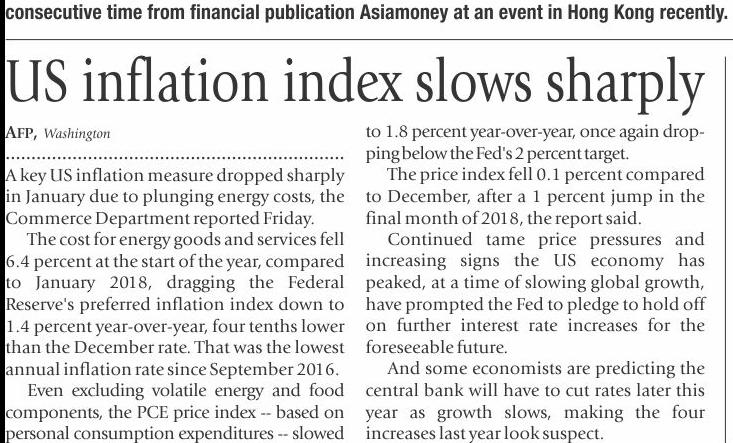 consecutive time from financial publication Asiamoney at an event in Hong Kong recently.

US inflation index slows sharply

AFP, Washington

A key US inflation measure dropped sharply in January due to plunging energy costs, the Commerce Department reported Friday.

The cost for energy goods and services fell 6.4 percent at the start of the year, compared to January 2018, dragging the Federal Reserve's preferred inflation index down to 1.4 percent year-over-year, four tenths lower than the December rate. That was the lowest annual inflation rate since September 2016.

Even excluding volatile energy and food components, the PCE price index -- based on personal consumption expenditures -- slowed to 1.8 percent year-over-year, once again dropping below the Fed's 2 percent target.

The price index fell 0.1 percent compared to December, after a 1 percent jump in the final month of 2018, the report said.

Continued tame price pressures and increasing signs the US economy has peaked, at a time of slowing global growth, have prompted the Fed to pledge to hold off on further interest rate increases for the foreseeable future.

And some economists are predicting the central bank will have to cut rates later this year as growth slows, making the four increases last year look suspect.